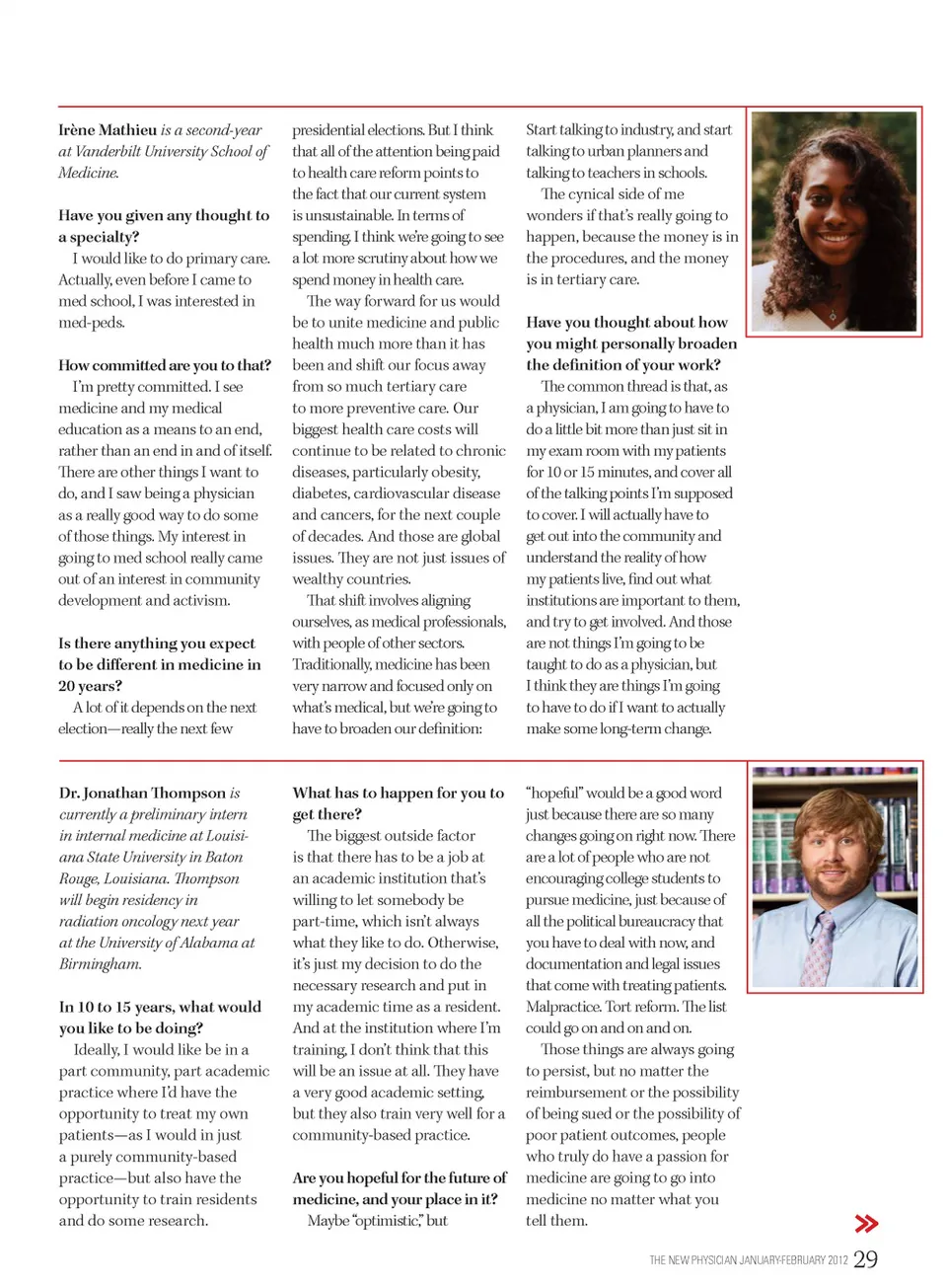 Irène Mathieu is a second-year at Vanderbilt University School of Medicine.

Have you given any thought to a specialty?

I would like to do primary care. Actually, even before I came to med school, I was interested in med-peds.

How committed are you to that?

I'm pretty committed. I see medicine and my medical education as a means to an end, rather than an end in and of itself. There are other things I want to do, and I saw being a physician as a really good way to do some of those things. My interest in going to med school really came out of an interest in community development and activism.

Is there anything you expect to be different in medicine in 20 years?

A lot of it depends on the next election—really the next few presidential elections. But I think that all of the attention being paid to health care reform points to the fact that our current system is unsustainable. In terms of spending, I think we're going to see a lot more scrutiny about how we spend money in health care.

The way forward for us would be to unite medicine and public health much more than it has been and shift our focus away from so much tertiary care to more preventive care. Our biggest health care costs will continue to be related to chronic diseases, particularly obesity, diabetes, cardiovascular disease and cancers, for the next couple of decades. And those are global issues. They are not just issues of wealthy countries.

That shift involves aligning ourselves, as medical professionals, with people of other sectors. Traditionally, medicine has been very narrow and focused only on what's medical, but we're going to have to broaden our definition: Start talking to industry, and start talking to urban planners and talking to teachers in schools.

The cynical side of me wonders if that's really going to happen, because the money is in the procedures, and the money is in tertiary care.

Have you thought about how you might personally broaden the definition of your work?

The common thread is that, as a physician, I am going to have to do a little bit more than just sit in my exam room with my patients for 10 or 15 minutes, and cover all of the talking points I'm supposed to cover. I will actually have to get out into the community and understand the reality of how my patients live, find out what institutions are important to them, and try to get involved. And those are not things I'm going to be taught to do as a physician, but I think they are things I'm going to have to do if I want to actually make some long-term change.

Dr. Jonathan Thompson is currently a preliminary intern in internal medicine at Louisiana State University in Baton Rouge, Louisiana. Thompson will begin residency in radiation oncology next year at the University of Alabama at Birmingham.

In 10 to 15 years, what would you like to be doing?

Ideally, I would like be in a part community, part academic practice where I'd have the opportunity to treat my own patients—as I would in just a purely community-based practice—but also have the opportunity to train residents and do some research.

What has to happen for you to get there?

The biggest outside factor is that there has to be a job at an academic institution that's willing to let somebody be part-time, which isn't always what they like to do. Otherwise, it's just my decision to do the necessary research and put in my academic time as a resident. And at the institution where I'm training, I don't think that this will be an issue at all. They have a very good academic setting, but they also train very well for a community-based practice.

Are you hopeful for the future of medicine, and your place in it?

Maybe "optimistic," but "hopeful" would be a good word just because there are so many changes going on right now. There are a lot of people who are not encouraging college students to pursue medicine, just because of all the political bureaucracy that you have to deal with now, and documentation and legal issues that come with treating patients. Malpractice. Tort reform. The list could go on and on and on.

Those things are always going to persist, but no matter the reimbursement or the possibility of being sued or the possibility of poor patient outcomes, people who truly do have a passion for medicine are going to go into medicine no matter what you tell them.

THE NEW PHYSICIAN JANUARY-FEBRUARY 2012 29